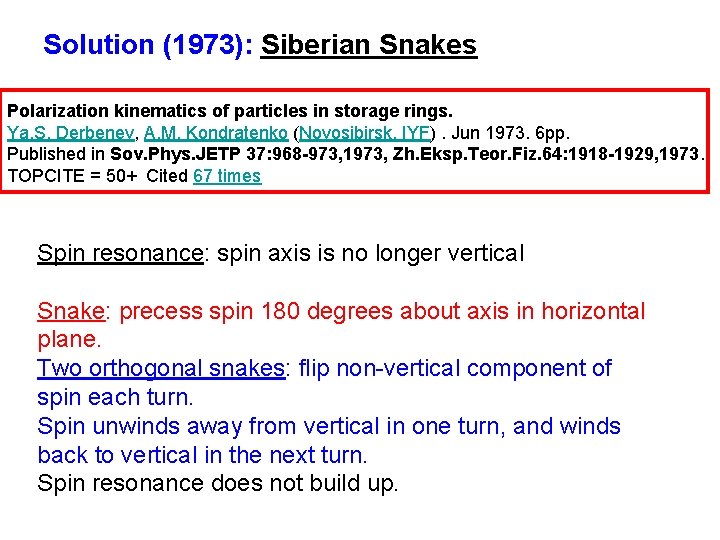 Solution (1973): Siberian Snakes

Polarization kinematics of particles in storage rings.
Ya.S. Derbenev, A.M. Kondratenko (Novosibirsk, IYF) . Jun 1973. 6pp.
Published in Sov.Phys.JETP 37:968-973,1973, Zh.Eksp.Teor.Fiz.64:1918-1929,1973.
TOPCITE = 50+ Cited 67 times

Spin resonance: spin axis is no longer vertical

Snake: precess spin 180 degrees about axis in horizontal plane.
Two orthogonal snakes: flip non-vertical component of spin each turn.
Spin unwinds away from vertical in one turn, and winds back to vertical in the next turn.
Spin resonance does not build up.